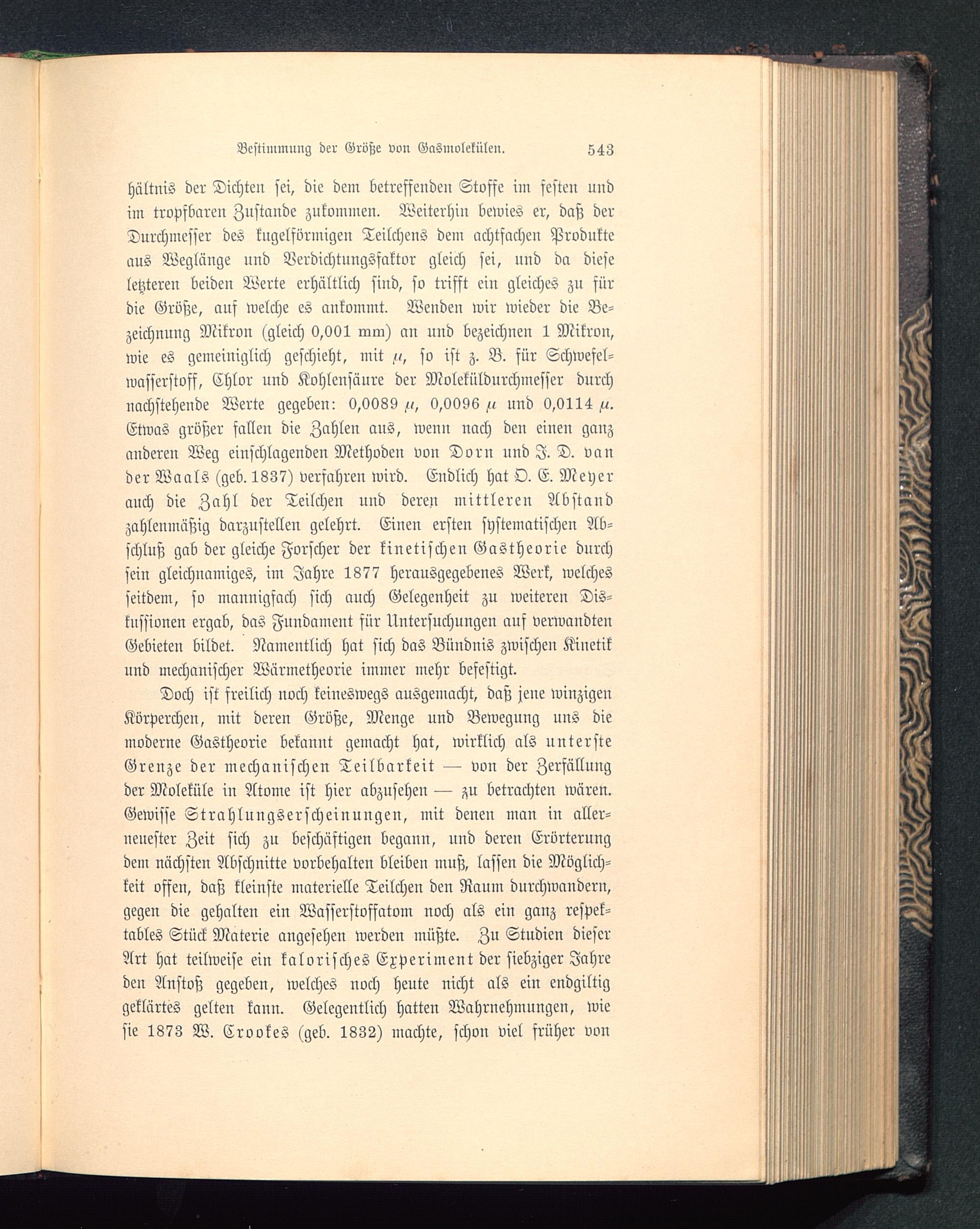 Bestimmung der Größe von Gasmolekülen. 543

hältnis der Dichten sei, die dem betreffenden Stoffe im festen und im tropfbaren Zustande zukommen. Weiterhin bewies er, daß der Durchmesser des kugelförmigen Teilchens dem achtfachen Produkte aus Weglänge und Verdichtungsfaktor gleich sei, und da diese letzteren beiden Werte erhältlich sind, so trifft ein gleiches zu für die Größe, auf welche es ankommt. Wenden wir wieder die Bezeichnung Mikron (gleich 0,001 mm) an und bezeichnen 1 Mikron, wie es gemeiniglich geschieht, mit $\mu$, so ist z. B. für Schwefelwasserstoff, Chlor und Kohlensäure der Moleküldurchmesser durch nachstehende Werte gegeben: 0,0089 $\mu$, 0,0096 $\mu$ und 0,0114 $\mu$. Etwas größer fallen die Zahlen aus, wenn nach den einen ganz anderen Weg einschlagenden Methoden von Dorn und J. D. van der Waals (geb. 1837) verfahren wird. Endlich hat O. E. Meyer auch die Zahl der Teilchen und deren mittleren Abstand zahlenmäßig darzustellen gelehrt. Einen ersten systematischen Abschluß gab der gleiche Forscher der kinetischen Gastheorie durch sein gleichnamiges, im Jahre 1877 herausgegebenes Werk, welches seitdem, so mannigfach sich auch Gelegenheit zu weiteren Diskussionen ergab, das Fundament für Untersuchungen auf verwandten Gebieten bildet. Namentlich hat sich das Bündnis zwischen Kinetik und mechanischer Wärmetheorie immer mehr befestigt.

Doch ist freilich noch keineswegs ausgemacht, daß jene winzigen Körperchen, mit deren Größe, Menge und Bewegung uns die moderne Gastheorie bekannt gemacht hat, wirklich als unterste Grenze der mechanischen Teilbarkeit — von der Zerfällung der Moleküle in Atome ist hier abzusehen — zu betrachten wären. Gewisse Strahlungserscheinungen, mit denen man in allerneuester Zeit sich zu beschäftigen begann, und deren Erörterung dem nächsten Abschnitte vorbehalten bleiben muß, lassen die Möglichkeit offen, daß kleinste materielle Teilchen den Raum durchwandern, gegen die gehalten ein Wasserstoffatom noch als ein ganz respektables Stück Materie angesehen werden müßte. Zu Studien dieser Art hat teilweise ein kalorisches Experiment der siebziger Jahre den Anstoß gegeben, welches noch heute nicht als ein endgiltig geklärtes gelten kann. Gelegentlich hatten Wahrnehmungen, wie sie 1873 W. Crookes (geb. 1832) machte, schon viel früher von